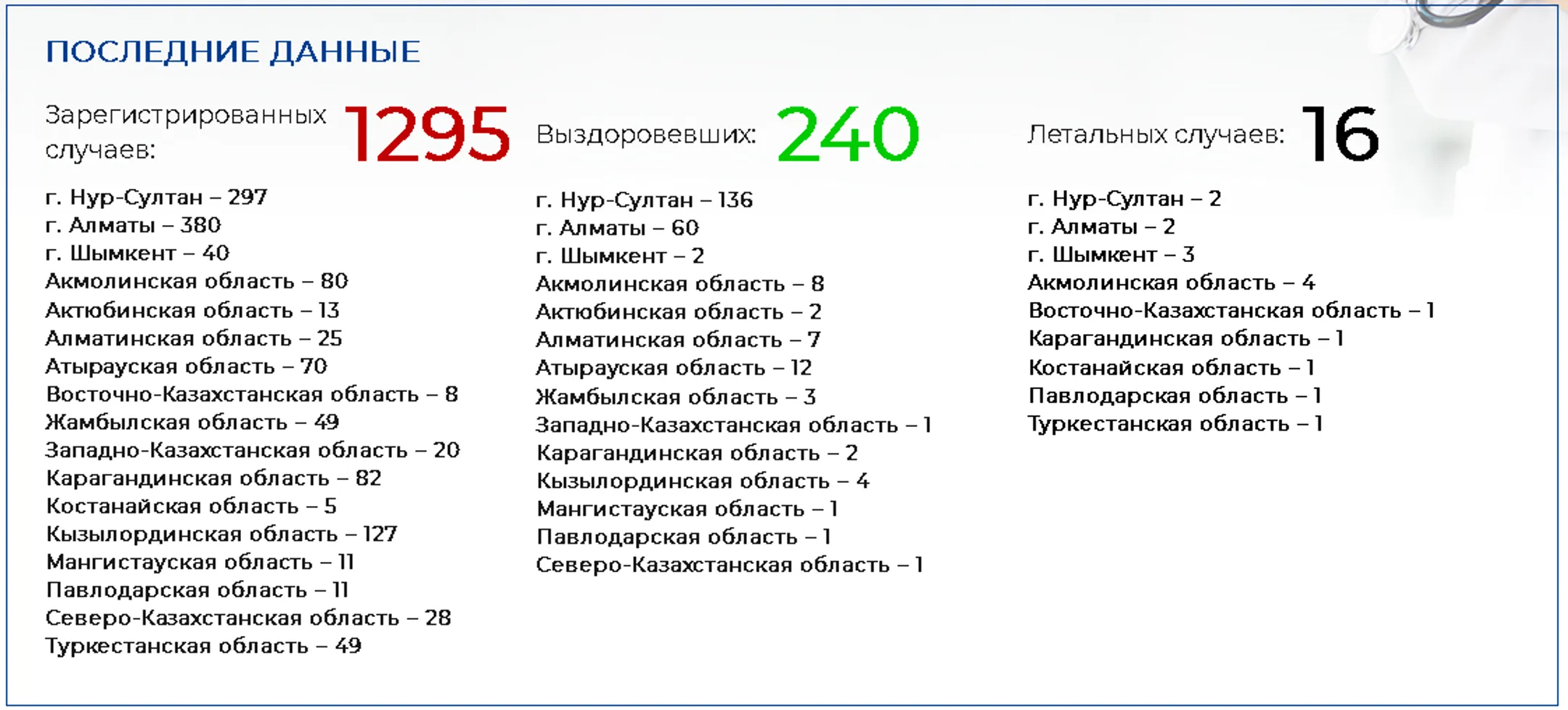 ПОСЛЕДНИЕ ДАННЫЕ

Зарегистрированных случаев: 1295

г. Нур-Султан – 297
г. Алматы – 380
г. Шымкент – 40
Акмолинская область – 80
Актюбинская область – 13
Алматинская область – 25
Атырауская область – 70
Восточно-Казахстанская область – 8
Жамбылская область – 49
Западно-Казахстанская область – 20
Карагандинская область – 82
Костанайская область – 5
Кызылординская область – 127
Мангистауская область – 11
Павлодарская область – 11
Северо-Казахстанская область – 28
Туркестанская область – 49

Выздоровевших: 240

г. Нур-Султан – 136
г. Алматы – 60
г. Шымкент – 2
Акмолинская область – 8
Актюбинская область – 2
Алматинская область – 7
Атырауская область – 12
Жамбылская область – 3
Западно-Казахстанская область – 1
Карагандинская область – 2
Кызылординская область – 4
Мангистауская область – 1
Павлодарская область – 1
Северо-Казахстанская область – 1

Летальных случаев: 16

г. Нур-Султан – 2
г. Алматы – 2
г. Шымкент – 3
Акмолинская область – 4
Восточно-Казахстанская область – 1
Карагандинская область – 1
Костанайская область – 1
Павлодарская область – 1
Туркестанская область – 1